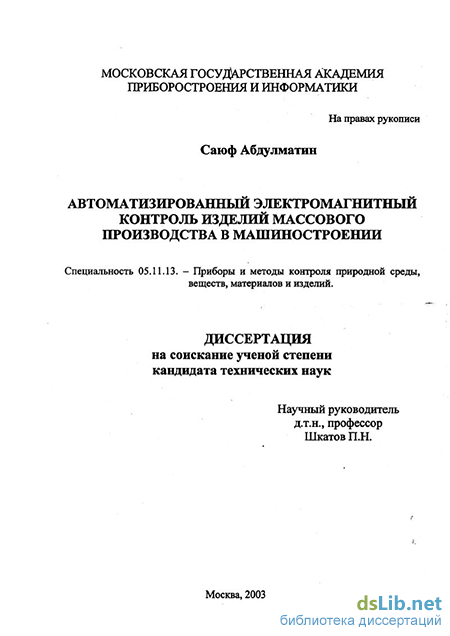 МОСКОВСКАЯ ГОСУДАРСТВЕННАЯ АКАДЕМИЯ
ПРИБОРОСТРОЕНИЯ И ИНФОРМАТИКИ

На правах рукописи

Саюф Абдулматин

АВТОМАТИЗИРОВАННЫЙ ЭЛЕКТРОМАГНИТНЫЙ КОНТРОЛЬ ИЗДЕЛИЙ МАССОВОГО ПРОИЗВОДСТВА В МАШИНОСТРОЕНИИ

Специальность 05.11.13. – Приборы и методы контроля природной среды, веществ, материалов и изделий.

ДИССЕРТАЦИЯ
на соискание ученой степени
кандидата технических наук

Научный руководитель
д.т.н., профессор
Шкатов П.Н.

Москва, 2003

dsLib.net
библиотека диссертаций